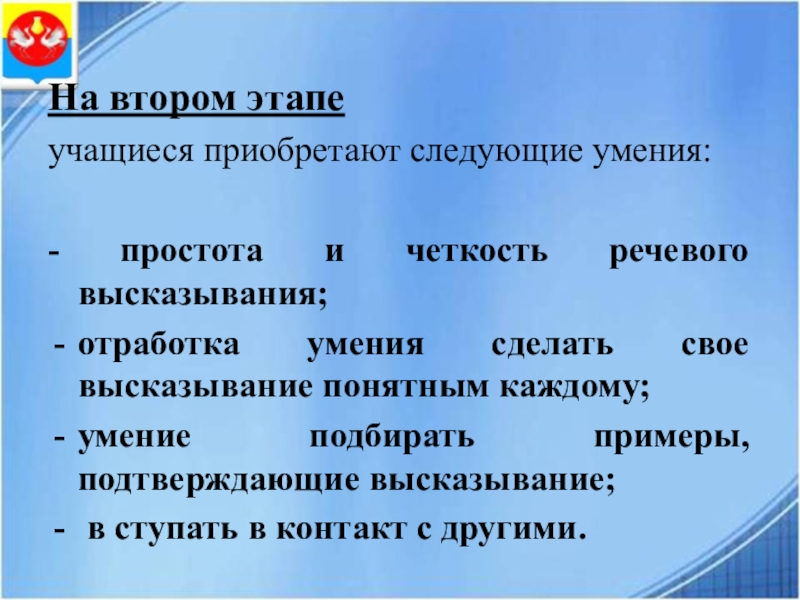 На втором этапе

учащиеся приобретают следующие умения:

- простота и четкость речевого высказывания;
- отработка умения сделать свое высказывание понятным каждому;
- умение подбирать примеры, подтверждающие высказывание;
- в ступать в контакт с другими.